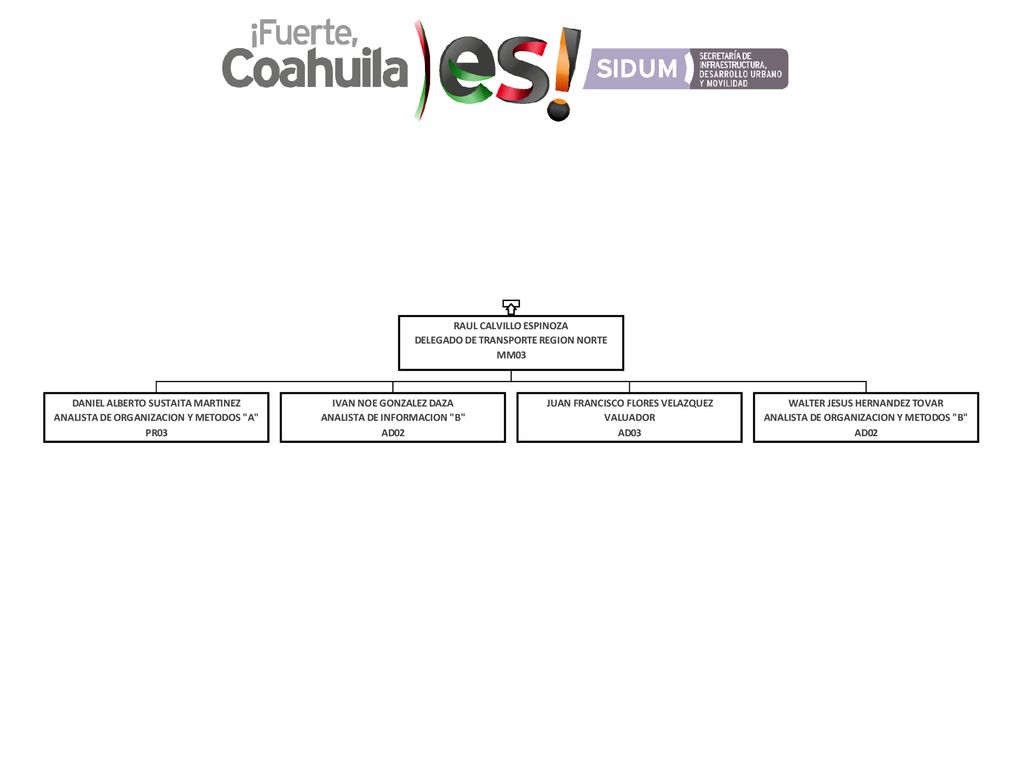 ¡Fuerte, Coahuila es!

SIDUM SECRETARÍA DE INFRAESTRUCTURA, DESARROLLO URBANO Y MOVILIDAD

RAUL CALVILLO ESPINOZA
DELEGADO DE TRANSPORTE REGION NORTE
MM03

DANIEL ALBERTO SUSTAITA MARTINEZ
ANALISTA DE ORGANIZACION Y METODOS "A"
PR03

IVAN NOE GONZALEZ DAZA
ANALISTA DE INFORMACION "B"
AD02

JUAN FRANCISCO FLORES VELAZQUEZ
VALUADOR
AD03

WALTER JESUS HERNANDEZ TOVAR
ANALISTA DE ORGANIZACION Y METODOS "B"
AD02